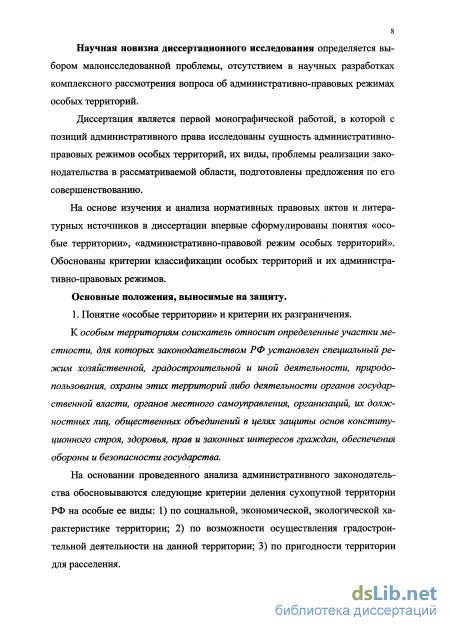 8

Научная новизна диссертационного исследования определяется выбором малоисследованной проблемы, отсутствием в научных разработках комплексного рассмотрения вопроса об административно-правовых режимах особых территорий.

Диссертация является первой монографической работой, в которой с позиций административного права исследованы сущность административно-правовых режимов особых территорий, их виды, проблемы реализации законодательства в рассматриваемой области, подготовлены предложения по его совершенствованию.

На основе изучения и анализа нормативных правовых актов и литературных источников в диссертации впервые сформулированы понятия «особые территории», «административно-правовой режим особых территорий». Обоснованы критерии классификации особых территорий и их административно-правовых режимов.

Основные положения, выносимые на защиту.

1. Понятие «особые территории» и критерии их разграничения.

К особым территориям соискатель относит определенные участки местности, для которых законодательством РФ установлен специальный режим хозяйственной, градостроительной и иной деятельности, природопользования, охраны этих территорий либо деятельности органов государственной власти, органов местного самоуправления, организаций, их должностных лиц, общественных объединений в целях защиты основ конституционного строя, здоровья, прав и законных интересов граждан, обеспечения обороны и безопасности государства.

На основании проведенного анализа административного законодательства обосновываются следующие критерии деления сухопутной территории РФ на особые ее виды: 1) по социальной, экономической, экологической характеристике территории; 2) по возможности осуществления градостроительной деятельности на данной территории; 3) по пригодности территории для расселения.

dsLib.net
библиотека диссертаций